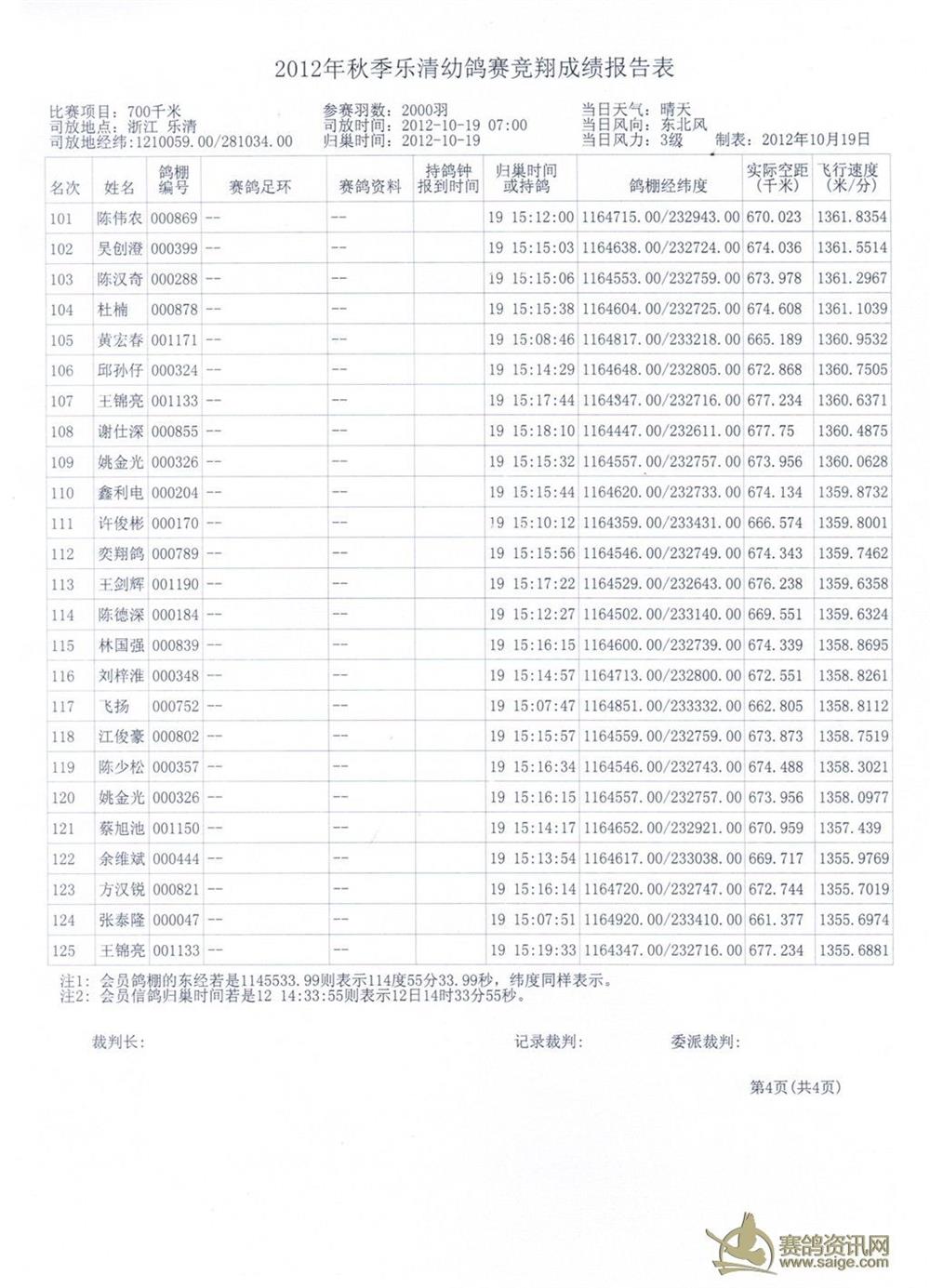 2012年秋季乐清幼鸽赛竞翔成绩报告表

比赛项目：700千米
司放地点：浙江 乐清
司放地经纬：1210059.00/281034.00

参赛羽数：2000羽
司放时间：2012-10-19 07:00
归巢时间：2012-10-19

当日天气：晴天
当日风向：东北风
当日风力：3级
制表：2012年10月19日

| 名次 | 姓名 | 鸽棚编号 | 赛鸽足环 | 赛鸽资料 | 持鸽钟报到时间 | 归巢时间或持鸽 | 鸽棚经纬度 | 实际空距（千米） | 飞行速度（米/分） |
|---|---|---|---|---|---|---|---|---|---|
| 101 | 陈伟农 | 000869 | -- | -- | | 19 15:12:00 | 1164715.00/232943.00 | 670.023 | 1361.8354 |
| 102 | 吴创澄 | 000399 | -- | -- | | 19 15:15:03 | 1164638.00/232724.00 | 674.036 | 1361.5514 |
| 103 | 陈汉奇 | 000288 | -- | -- | | 19 15:15:06 | 1164553.00/232759.00 | 673.978 | 1361.2967 |
| 104 | 杜楠 | 000878 | -- | -- | | 19 15:15:38 | 1164604.00/232725.00 | 674.608 | 1361.1039 |
| 105 | 黄宏春 | 001171 | -- | -- | | 19 15:08:46 | 1164817.00/233218.00 | 665.189 | 1360.9532 |
| 106 | 邱孙仔 | 000324 | -- | -- | | 19 15:14:29 | 1164648.00/232805.00 | 672.868 | 1360.7505 |
| 107 | 王锦亮 | 001133 | -- | -- | | 19 15:17:44 | 1164347.00/232716.00 | 677.234 | 1360.6371 |
| 108 | 谢仕深 | 000855 | -- | -- | | 19 15:18:10 | 1164447.00/232611.00 | 677.75 | 1360.4875 |
| 109 | 姚金光 | 000326 | -- | -- | | 19 15:15:32 | 1164557.00/232757.00 | 673.956 | 1360.0628 |
| 110 | 鑫利电 | 000204 | -- | -- | | 19 15:15:44 | 1164620.00/232733.00 | 674.134 | 1359.8732 |
| 111 | 许俊彬 | 000170 | -- | -- | | 19 15:10:12 | 1164359.00/233431.00 | 666.574 | 1359.8001 |
| 112 | 奕翔鸽 | 000789 | -- | -- | | 19 15:15:56 | 1164546.00/232749.00 | 674.343 | 1359.7462 |
| 113 | 王剑辉 | 001190 | -- | -- | | 19 15:17:22 | 1164529.00/232643.00 | 676.238 | 1359.6358 |
| 114 | 陈德深 | 000184 | -- | -- | | 19 15:12:27 | 1164502.00/233140.00 | 669.551 | 1359.6324 |
| 115 | 林国强 | 000839 | -- | -- | | 19 15:16:15 | 1164600.00/232739.00 | 674.339 | 1358.8695 |
| 116 | 刘梓淮 | 000348 | -- | -- | | 19 15:14:57 | 1164713.00/232800.00 | 672.551 | 1358.8261 |
| 117 | 飞扬 | 000752 | -- | -- | | 19 15:07:47 | 1164851.00/233332.00 | 662.805 | 1358.8112 |
| 118 | 江俊豪 | 000802 | -- | -- | | 19 15:15:57 | 1164559.00/232759.00 | 673.873 | 1358.7519 |
| 119 | 陈少松 | 000357 | -- | -- | | 19 15:16:34 | 1164546.00/232743.00 | 674.488 | 1358.3021 |
| 120 | 姚金光 | 000326 | -- | -- | | 19 15:16:15 | 1164557.00/232757.00 | 673.956 | 1358.0977 |
| 121 | 蔡旭池 | 001150 | -- | -- | | 19 15:14:17 | 1164652.00/232921.00 | 670.959 | 1357.439 |
| 122 | 余维斌 | 000444 | -- | -- | | 19 15:13:54 | 1164617.00/233038.00 | 669.717 | 1355.9769 |
| 123 | 方汉锐 | 000821 | -- | -- | | 19 15:16:14 | 1164720.00/232747.00 | 672.744 | 1355.7019 |
| 124 | 张泰隆 | 000047 | -- | -- | | 19 15:07:51 | 1164920.00/233410.00 | 661.377 | 1355.6974 |
| 125 | 王锦亮 | 001133 | -- | -- | | 19 15:19:33 | 1164347.00/232716.00 | 677.234 | 1355.6881 |

注1：会员鸽棚的东经若是1145533.99则表示114度55分33.99秒，纬度同样表示。
注2：会员信鸽归巢时间若是12 14:33:55则表示12日14时33分55秒。

裁判长：
记录裁判：
委派裁判：

第4页（共4页）

赛鸽资讯网
www.saige.com